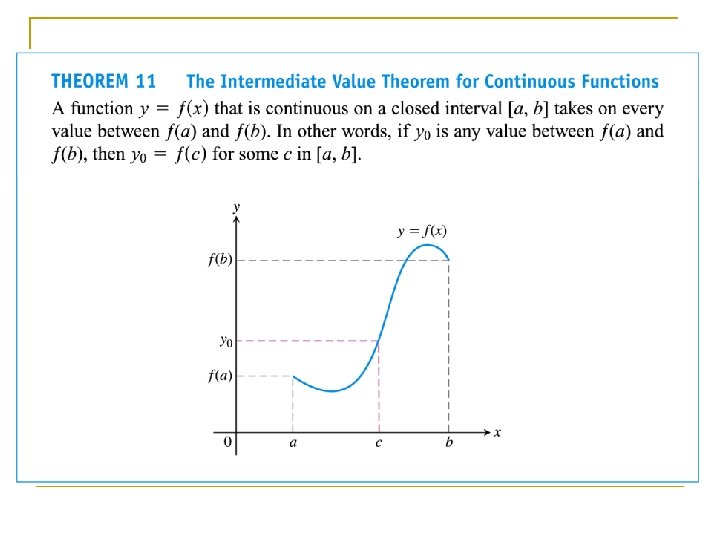 THEOREM 11 The Intermediate Value Theorem for Continuous Functions
A function $y = f(x)$ that is continuous on a closed interval $[a, b]$ takes on every value between $f(a)$ and $f(b)$. In other words, if $y_0$ is any value between $f(a)$ and $f(b)$, then $y_0 = f(c)$ for some $c$ in $[a, b]$.

$y$
$y = f(x)$
$f(b)$
$y_0$
$f(a)$
$0$
$a$
$c$
$b$
$x$